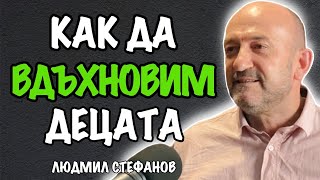 КАК ДА
ВДЪХНОВИМ
ДЕЦАТА

ЛЮДМИЛ СТЕФАНОВ